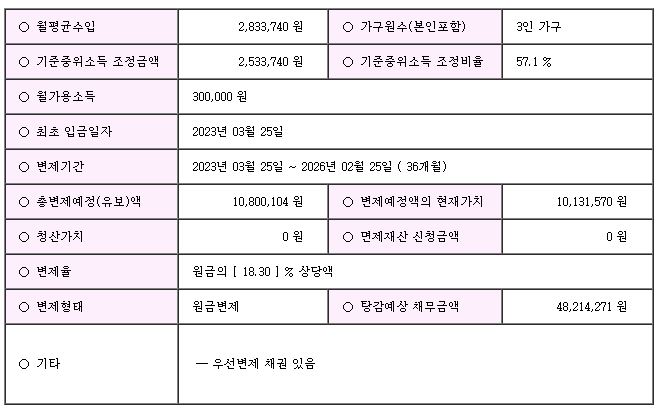 | ○ 월평균수입 | 2,833,740 원 | ○ 가구원수(본인포함) | 3인 가구 |
|---|---|---|---|
| ○ 기준중위소득 조정금액 | 2,533,740 원 | ○ 기준중위소득 조정비율 | 57.1 % |
| ○ 월가용소득 | 300,000 원 | | |
| ○ 최초 입금일자 | 2023년 03월 25일 | | |
| ○ 변제기간 | 2023년 03월 25일 ~ 2026년 02월 25일 ( 36개월) | | |
| ○ 총변제예정(유보)액 | 10,800,104 원 | ○ 변제예정액의 현재가치 | 10,131,570 원 |
| ○ 청산가치 | 0 원 | ○ 면제재산 신청금액 | 0 원 |
| ○ 변제율 | 원금의 [ 18.30 ] % 상당액 | | |
| ○ 변제형태 | 원금변제 | ○ 탕감예상 채무금액 | 48,214,271 원 |
| ○ 기타 | — 우선변제 채권 있음 | | |